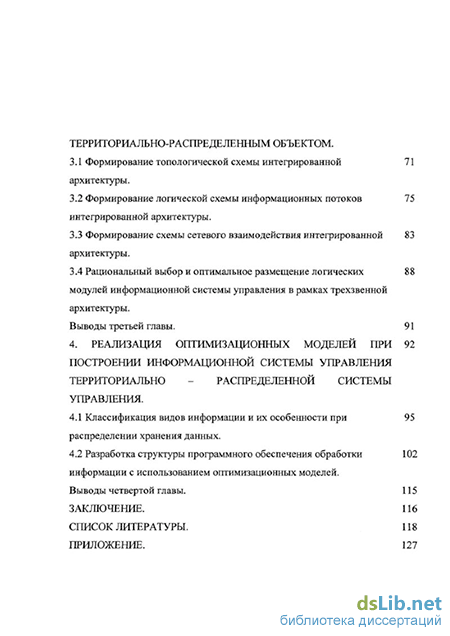 ТЕРРИТОРИАЛЬНО-РАСПРЕДЕЛЕННЫМ ОБЪЕКТОМ.

3.1 Формирование топологической схемы интегрированной архитектуры. 71

3.2 Формирование логической схемы информационных потоков интегрированной архитектуры. 75

3.3 Формирование схемы сетевого взаимодействия интегрированной архитектуры. 83

3.4 Рациональный выбор и оптимальное размещение логических модулей информационной системы управления в рамках трехзвенной архитектуры. 88

Выводы третьей главы. 91

4. РЕАЛИЗАЦИЯ ОПТИМИЗАЦИОННЫХ МОДЕЛЕЙ ПРИ ПОСТРОЕНИИ ИНФОРМАЦИОННОЙ СИСТЕМЫ УПРАВЛЕНИЯ ТЕРРИТОРИАЛЬНО – РАСПРЕДЕЛЕННОЙ СИСТЕМЫ УПРАВЛЕНИЯ. 92

4.1 Классификация видов информации и их особенности при распределении хранения данных. 95

4.2 Разработка структуры программного обеспечения обработки информации с использованием оптимизационных моделей. 102

Выводы четвертой главы. 115

ЗАКЛЮЧЕНИЕ. 116

СПИСОК ЛИТЕРАТУРЫ. 118

ПРИЛОЖЕНИЕ. 127

dsLib.net
библиотека диссертаций